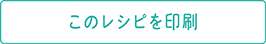 このレシピを印刷